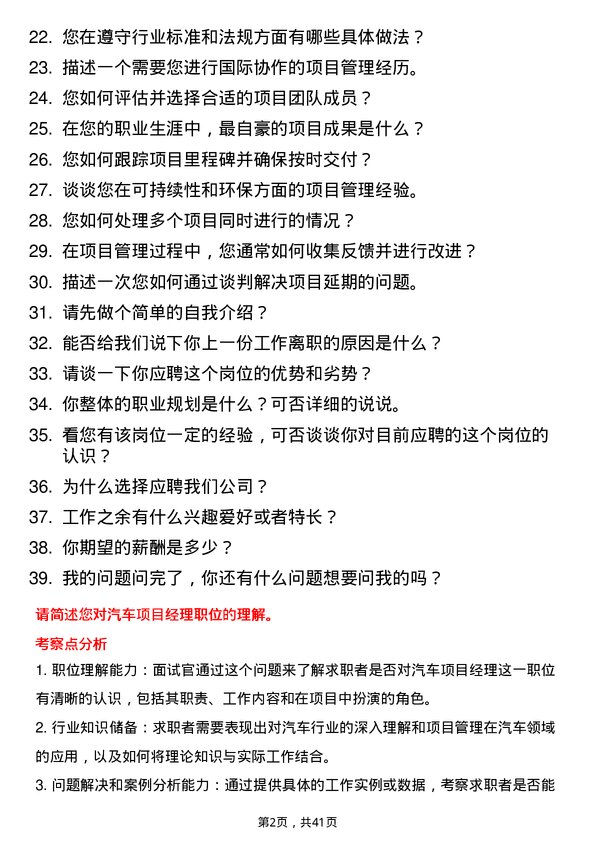 22. 您在遵守行业标准和法规方面有哪些具体做法？
23. 描述一个需要您进行国际协作的项目管理经历。
24. 您如何评估并选择合适的项目团队成员？
25. 在您的职业生涯中，最自豪的项目成果是什么？
26. 您如何跟踪项目里程碑并确保按时交付？
27. 谈谈您在可持续性和环保方面的项目管理经验。
28. 您如何处理多个项目同时进行的情况？
29. 在项目管理过程中，您通常如何收集反馈并进行改进？
30. 描述一次您如何通过谈判解决项目延期的问题。
31. 请先做个简单的自我介绍？
32. 能否给我们说下你上一份工作离职的原因是什么？
33. 请谈一下你应聘这个岗位的优势和劣势？
34. 你整体的职业规划是什么？可否详细的说说。
35. 看您有该岗位一定的经验，可否谈谈你对目前应聘的这个岗位的认识？
36. 为什么选择应聘我们公司？
37. 工作之余有什么兴趣爱好或者特长？
38. 你期望的薪酬是多少？
39. 我的问题问完了，你还有什么问题想要问我的吗？

请简述您对汽车项目经理职位的理解。

考察点分析

1. 职位理解能力：面试官通过这个问题来了解求职者是否对汽车项目经理这一职位有清晰的认识，包括其职责、工作内容和在项目中扮演的角色。

2. 行业知识储备：求职者需要表现出对汽车行业的深入理解和项目管理在汽车领域的应用，以及如何将理论知识与实际工作结合。

3. 问题解决和案例分析能力：通过提供具体的工作实例或数据，考察求职者是否能

第2页，共41页